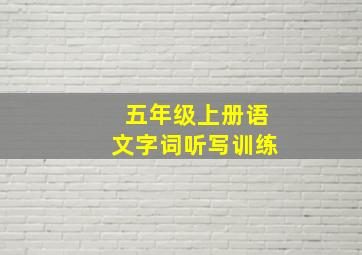 五年级上册语文字词听写训练